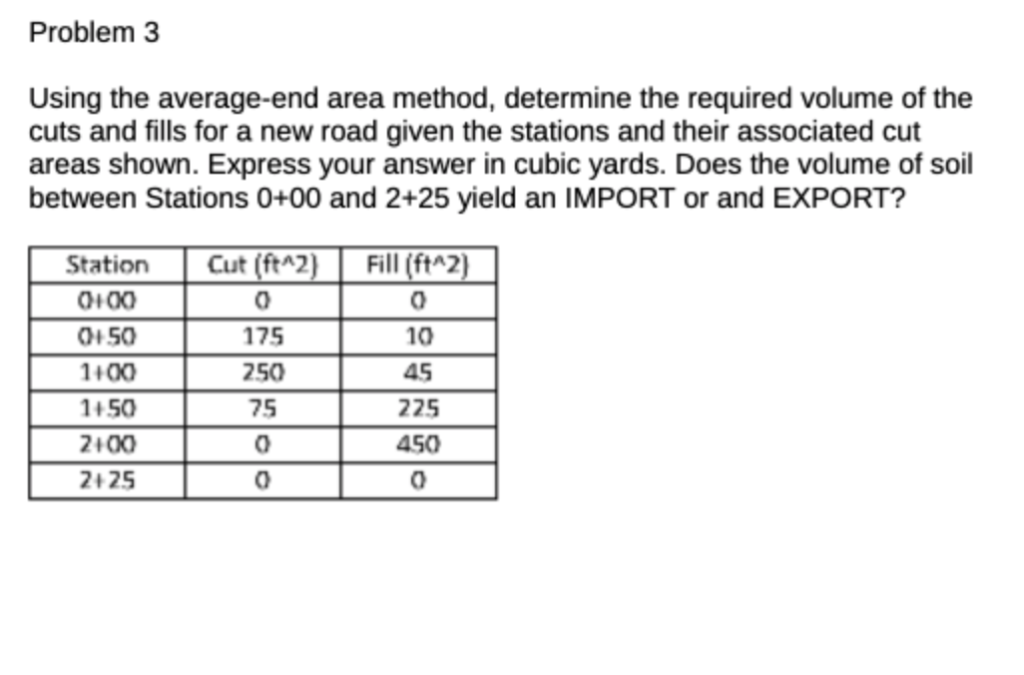 Problem 3

Using the average-end area method, determine the required volume of the cuts and fills for a new road given the stations and their associated cut areas shown. Express your answer in cubic yards. Does the volume of soil between Stations 0+00 and 2+25 yield an IMPORT or and EXPORT?

| Station | Cut (ft^2) | Fill (ft^2) |
|---|---|---|
| 0+00 | 0 | 0 |
| 0+50 | 175 | 10 |
| 1+00 | 250 | 45 |
| 1+50 | 75 | 225 |
| 2+00 | 0 | 450 |
| 2+25 | 0 | 0 |